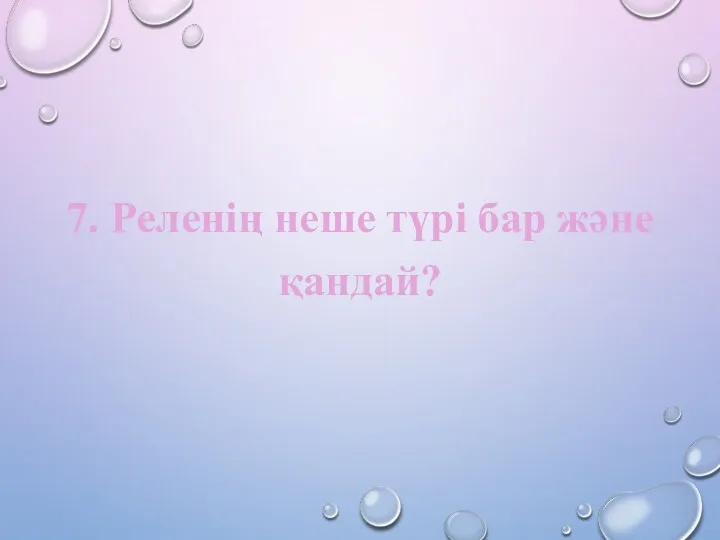 7. Реленің неше түрі бар және қандай?